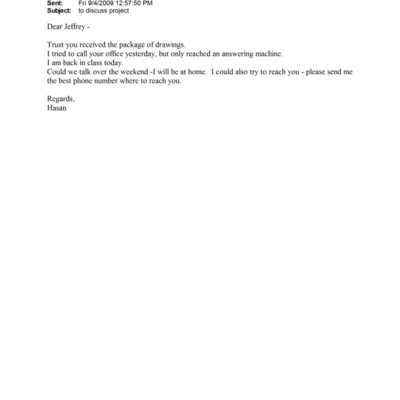 Sent: Fri 9/4/2009 12:57:50 PM
Subject: to discuss project

Dear Jeffrey -

Trust you received the package of drawings.
I tried to call your office yesterday, but only reached an answering machine.
I am back in class today.
Could we talk over the weekend -I will be at home. I could also try to reach you - please send me the best phone number where to reach you.

Regards,
Hasan